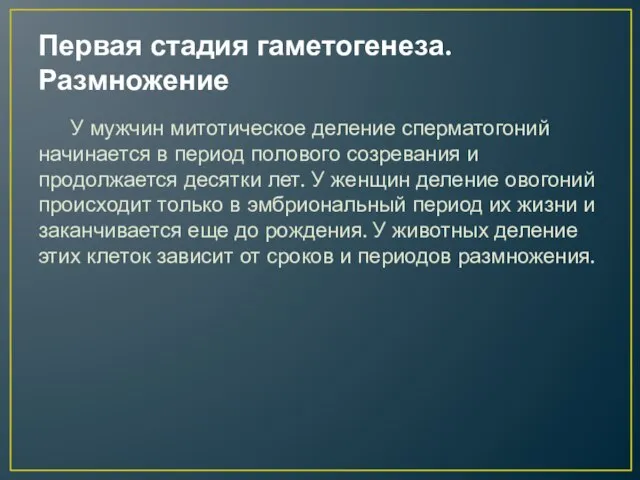 Первая стадия гаметогенеза. Размножение

У мужчин митотическое деление сперматогоний начинается в период полового созревания и продолжается десятки лет. У женщин деление овогоний происходит только в эмбриональный период их жизни и заканчивается еще до рождения. У животных деление этих клеток зависит от сроков и периодов размножения.